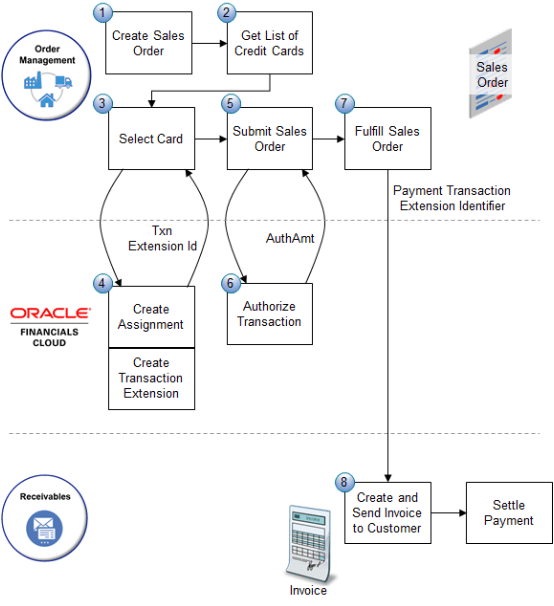 Order Management

1
Create Sales Order

2
Get List of Credit Cards

Sales Order

3
Select Card

5
Submit Sales Order

7
Fulfill Sales Order

Payment Transaction Extension Identifier

Txn Extension Id

AuthAmt

ORACLE
FINANCIALS CLOUD

4
Create Assignment

Create Transaction Extension

6
Authorize Transaction

Receivables

8
Create and Send Invoice to Customer

Settle Payment

Invoice